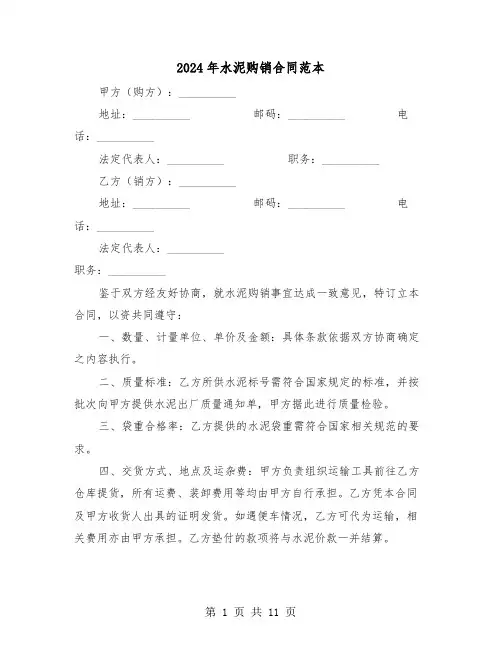 2024年水泥购销合同范本

甲方（购方）：__________

地址：__________ 邮码：__________ 电话：__________

法定代表人：__________ 职务：__________

乙方（销方）：__________

地址：__________ 邮码：__________ 电话：__________

法定代表人：__________

职务：__________

鉴于双方经友好协商，就水泥购销事宜达成一致意见，特订立本合同，以资共同遵守：

一、数量、计量单位、单价及金额：具体条款依据双方协商确定之内容执行。

二、质量标准：乙方所供水泥标号需符合国家规定的标准，并按批次向甲方提供水泥出厂质量通知单，甲方据此进行质量检验。

三、袋重合格率：乙方提供的水泥袋重需符合国家相关规范的要求。

四、交货方式、地点及运杂费：甲方负责组织运输工具前往乙方仓库提货，所有运费、装卸费用等均由甲方自行承担。乙方凭本合同及甲方收货人出具的证明发货。如遇便车情况，乙方可代为运输，相关费用亦由甲方承担。乙方垫付的款项将与水泥价款一并结算。

第 1 页 共 11 页